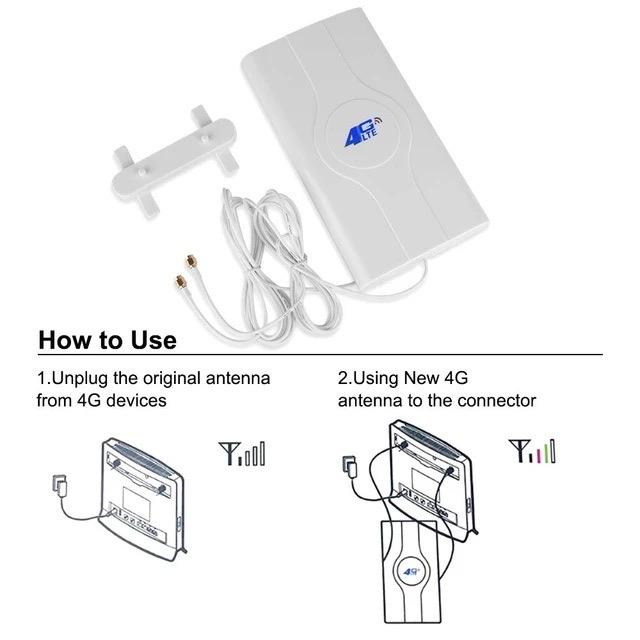 4G LTE

How to Use

1.Unplug the original antenna from 4G devices

2.Using New 4G antenna to the connector

4G